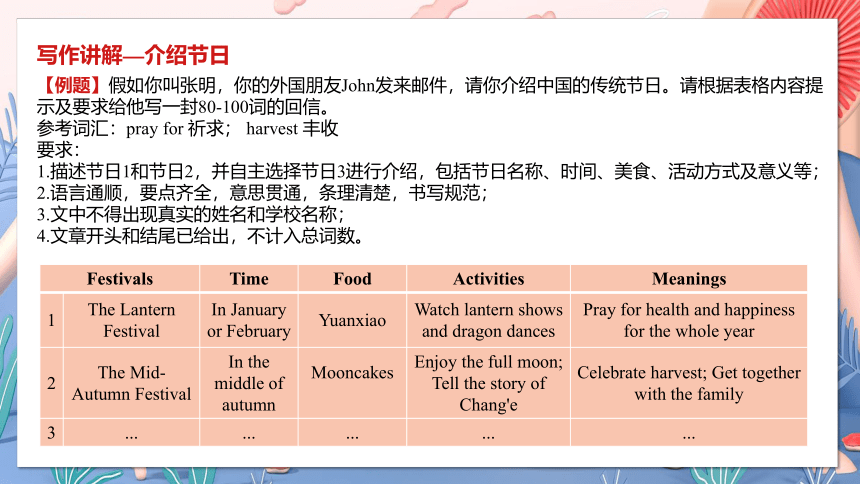 写作讲解—介绍节日

【例题】假如你叫张明，你的外国朋友John发来邮件，请你介绍中国的传统节日。请根据表格内容提示及要求给他写一封80-100词的回信。
参考词汇：pray for 祈求； harvest 丰收
要求：
1.描述节日1和节日2，并自主选择节日3进行介绍，包括节日名称、时间、美食、活动方式及意义等；
2.语言通顺，要点齐全，意思贯通，条理清楚，书写规范；
3.文中不得出现真实的姓名和学校名称；
4.文章开头和结尾已给出，不计入总词数。

| | Festivals | Time | Food | Activities | Meanings |
|---|---|---|---|---|---|
| 1 | The Lantern Festival | In January or February | Yuanxiao | Watch lantern shows and dragon dances | Pray for health and happiness for the whole year |
| 2 | The Mid-Autumn Festival | In the middle of autumn | Mooncakes | Enjoy the full moon; Tell the story of Chang'e | Celebrate harvest; Get together with the family |
| 3 | ... | ... | ... | ... | ... |